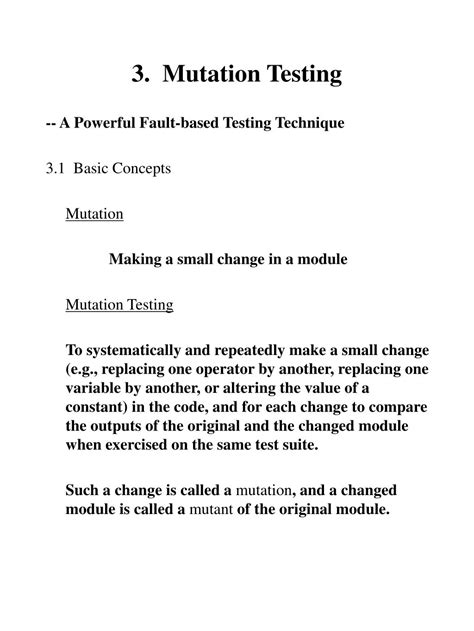 3. Mutation Testing

-- A Powerful Fault-based Testing Technique

3.1 Basic Concepts

Mutation

Making a small change in a module

Mutation Testing

To systematically and repeatedly make a small change (e.g., replacing one operator by another, replacing one variable by another, or altering the value of a constant) in the code, and for each change to compare the outputs of the original and the changed module when exercised on the same test suite.

Such a change is called a mutation, and a changed module is called a mutant of the original module.